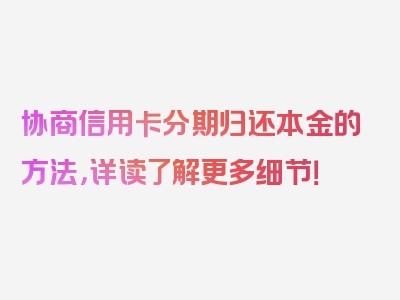 协商信用卡分期归还本金的方法，详读了解更多细节！